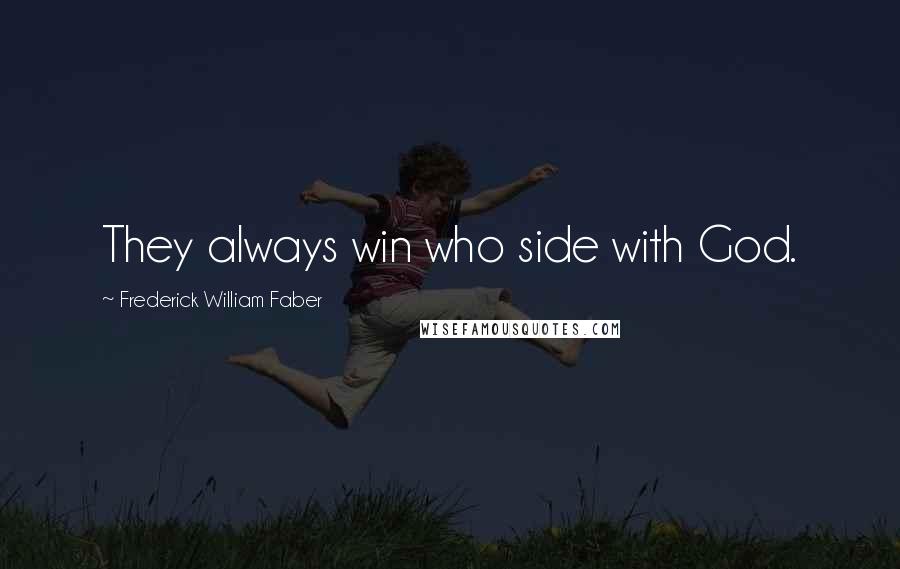 They always win who side with God.

~ Frederick William Faber

WISEFAMOUSQUOTES.COM